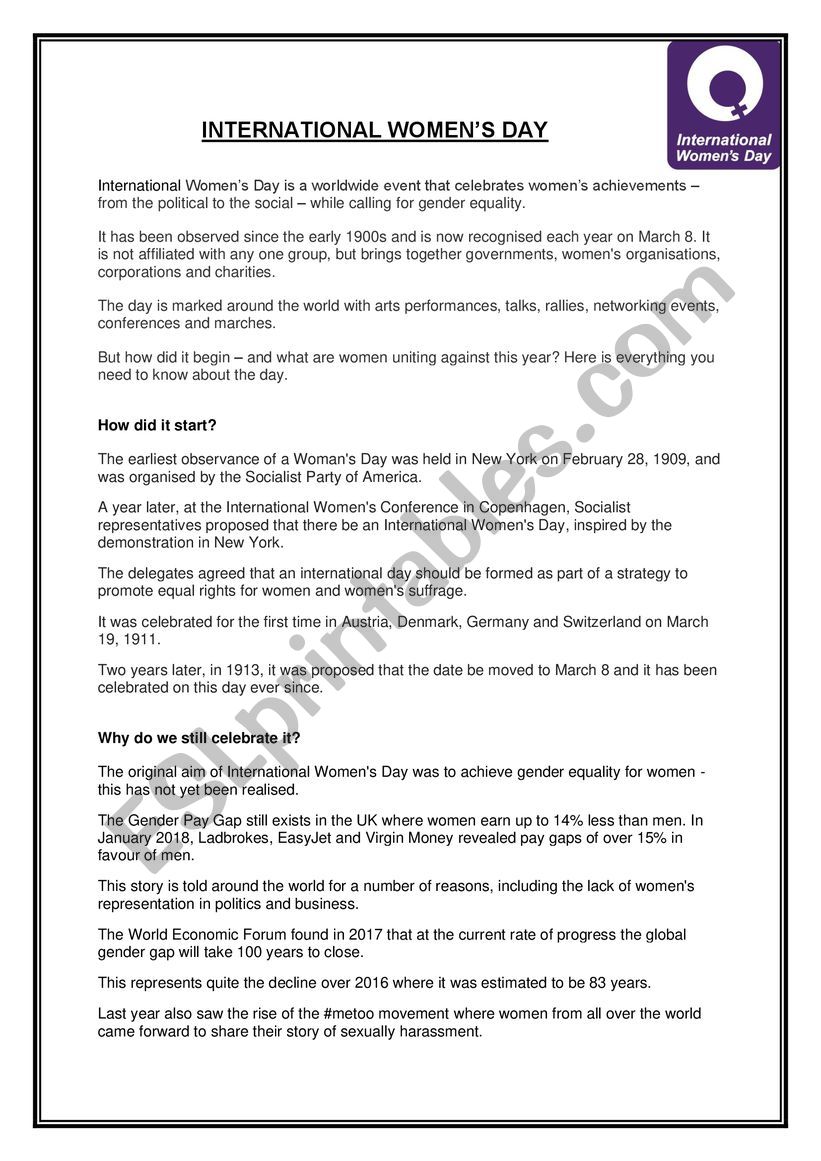 International Women's Day

INTERNATIONAL WOMEN'S DAY

International Women's Day is a worldwide event that celebrates women's achievements – from the political to the social – while calling for gender equality.

It has been observed since the early 1900s and is now recognised each year on March 8. It is not affiliated with any one group, but brings together governments, women's organisations, corporations and charities.

The day is marked around the world with arts performances, talks, rallies, networking events, conferences and marches.

But how did it begin – and what are women uniting against this year? Here is everything you need to know about the day.

How did it start?

The earliest observance of a Woman's Day was held in New York on February 28, 1909, and was organised by the Socialist Party of America.

A year later, at the International Women's Conference in Copenhagen, Socialist representatives proposed that there be an International Women's Day, inspired by the demonstration in New York.

The delegates agreed that an international day should be formed as part of a strategy to promote equal rights for women and women's suffrage.

It was celebrated for the first time in Austria, Denmark, Germany and Switzerland on March 19, 1911.

Two years later, in 1913, it was proposed that the date be moved to March 8 and it has been celebrated on this day ever since.

Why do we still celebrate it?

The original aim of International Women's Day was to achieve gender equality for women - this has not yet been realised.

The Gender Pay Gap still exists in the UK where women earn up to 14% less than men. In January 2018, Ladbrokes, EasyJet and Virgin Money revealed pay gaps of over 15% in favour of men.

This story is told around the world for a number of reasons, including the lack of women's representation in politics and business.

The World Economic Forum found in 2017 that at the current rate of progress the global gender gap will take 100 years to close.

This represents quite the decline over 2016 where it was estimated to be 83 years.

Last year also saw the rise of the #metoo movement where women from all over the world came forward to share their story of sexually harassment.

ESLprintables.com